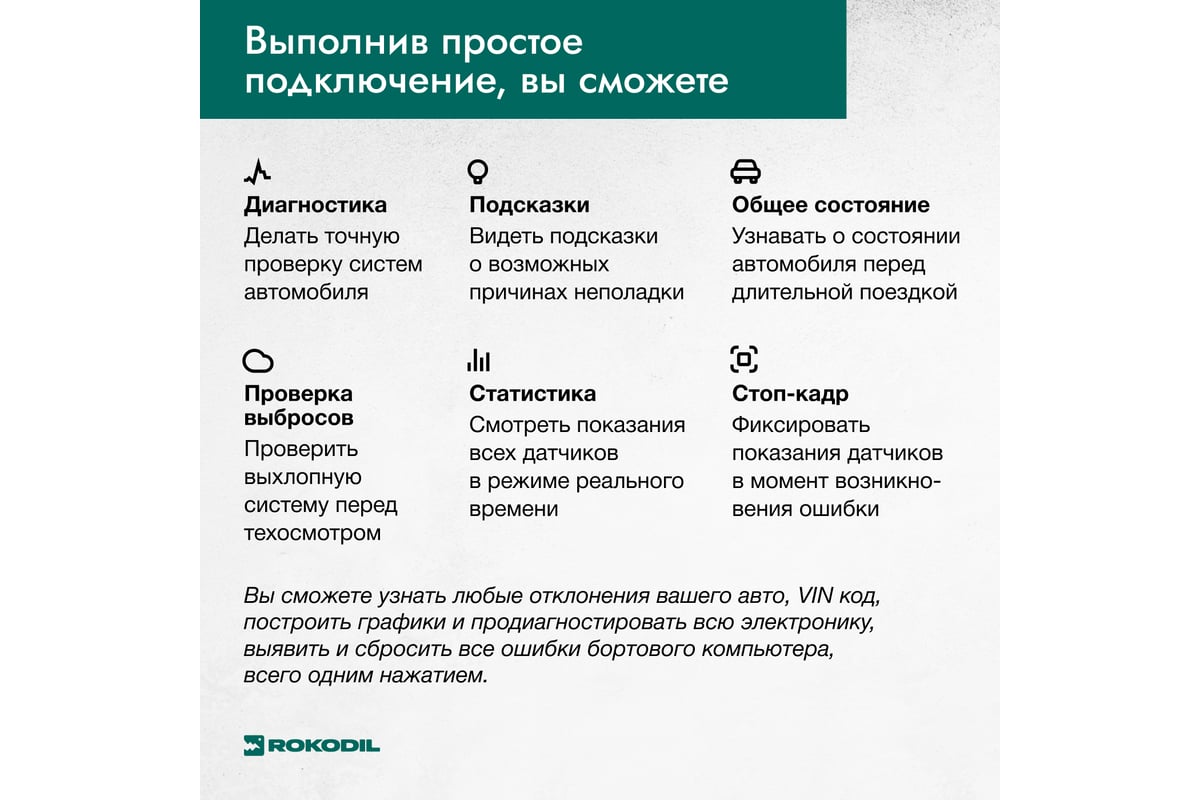 Выполнив простое подключение, вы сможете

Диагностика
Делать точную проверку систем автомобиля

Подсказки
Видеть подсказки о возможных причинах неполадки

Общее состояние
Узнавать о состоянии автомобиля перед длительной поездкой

Проверка выбросов
Проверить выхлопную систему перед техосмотром

Статистика
Смотреть показания всех датчиков в режиме реального времени

Стоп-кадр
Фиксировать показания датчиков в момент возникновения ошибки

Вы сможете узнать любые отклонения вашего авто, VIN код, построить графики и продиагностировать всю электронику, выявить и сбросить все ошибки бортового компьютера, всего одним нажатием.

ROKODIL